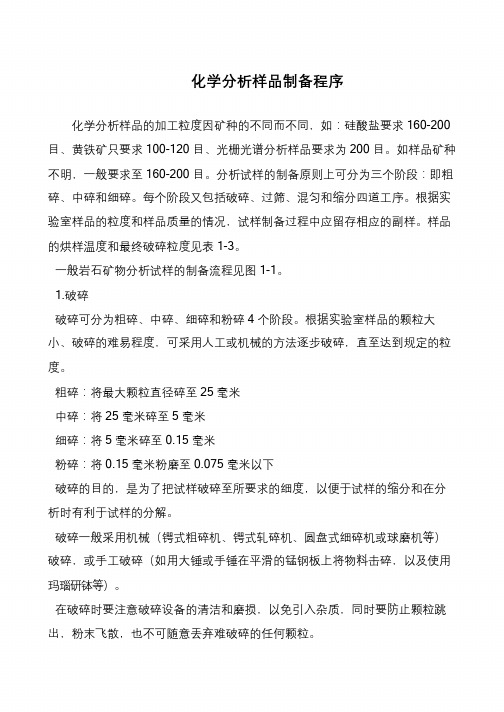 化学分析样品制备程序

化学分析样品的加工粒度因矿种的不同而不同，如：硅酸盐要求 160-200 目、黄铁矿只要求 100-120 目、光栅光谱分析样品要求为 200 目。如样品矿种不明，一般要求至 160-200 目。分析试样的制备原则上可分为三个阶段：即粗碎、中碎和细碎。每个阶段又包括破碎、过筛、混匀和缩分四道工序。根据实验室样品的粒度和样品质量的情况，试样制备过程中应留存相应的副样。样品的烘样温度和最终破碎粒度见表 1-3。

一般岩石矿物分析试样的制备流程见图 1-1。

1.破碎

破碎可分为粗碎、中碎、细碎和粉碎 4 个阶段。根据实验室样品的颗粒大小、破碎的难易程度，可采用人工或机械的方法逐步破碎，直至达到规定的粒度。

粗碎：将最大颗粒直径碎至 25 毫米

中碎：将 25 毫米碎至 5 毫米

细碎：将 5 毫米碎至 0.15 毫米

粉碎：将 0.15 毫米粉磨至 0.075 毫米以下

破碎的目的，是为了把试样破碎至所要求的细度，以便于试样的缩分和在分析时有利于试样的分解。

破碎一般采用机械（锷式粗碎机、锷式轧碎机、圆盘式细碎机或球磨机等）破碎，或手工破碎（如用大锤或手锤在平滑的锰钢板上将物料击碎，以及使用玛瑙研钵等）。

在破碎时要注意破碎设备的清洁和磨损，以免引入杂质，同时要防止颗粒跳出、粉末飞散，也不可随意丢弃难破碎的任何颗粒。